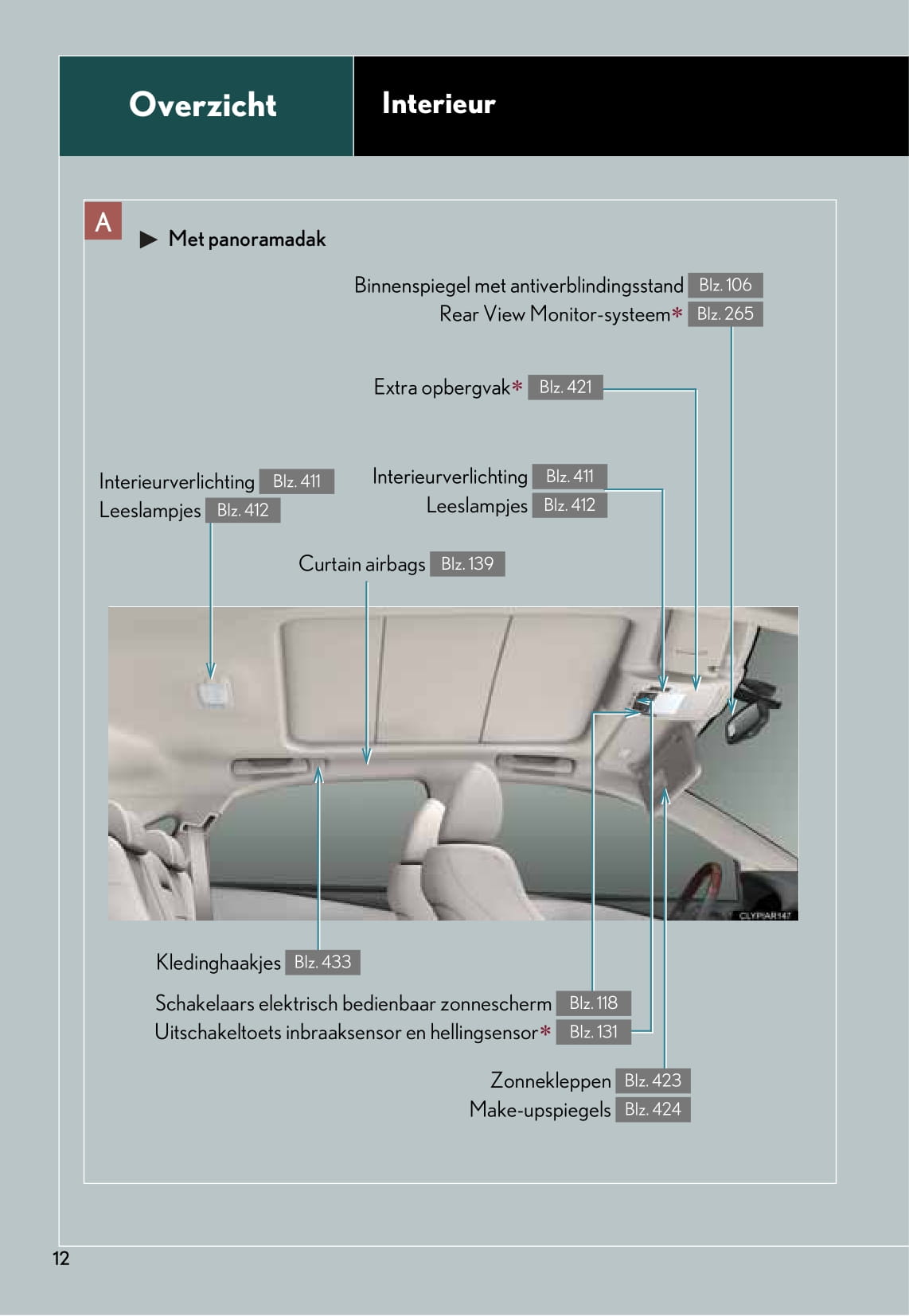 Overzicht

Interieur

A

▶ Met panoramadak

Binnenspiegel met antiverblindingsstand Blz. 106
Rear View Monitor-systeem* Blz. 265

Extra opbergvak* Blz. 421

Interieurverlichting Blz. 411
Leeslampjes Blz. 412

Interieurverlichting Blz. 411
Leeslampjes Blz. 412

Curtain airbags Blz. 139

CLYPIAR147

Kledinghaakjes Blz. 433

Schakelaars elektrisch bedienbaar zonnescherm Blz. 118
Uitschakeltoets inbraaksensor en hellingsensor* Blz. 131

Zonnekleppen Blz. 423
Make-upspiegels Blz. 424

12